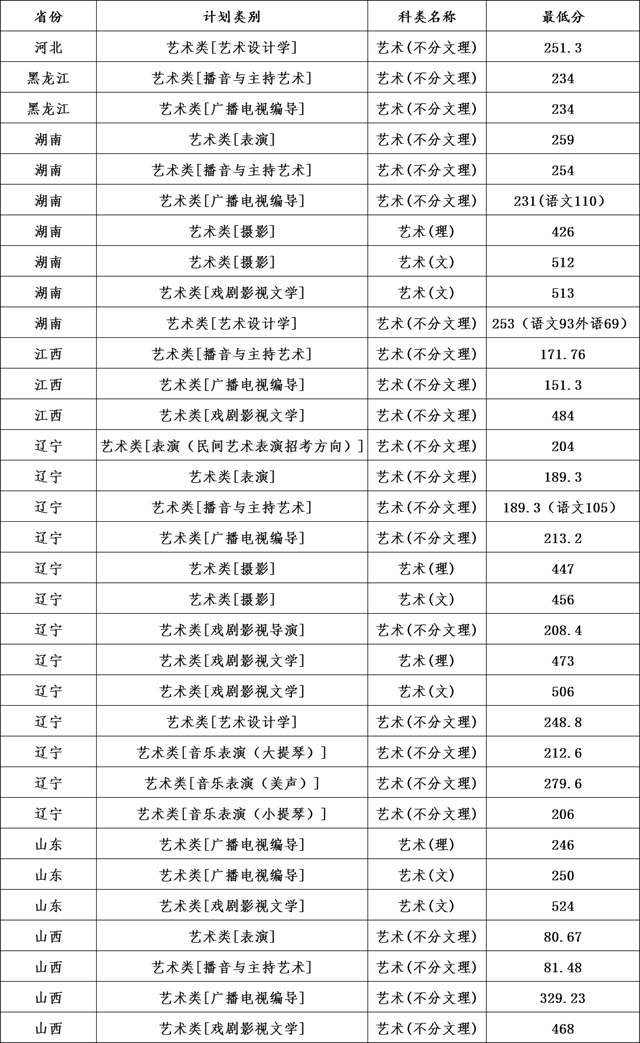 | 省份 | 计划类别 | 科类名称 | 最低分 |
|---|---|---|---|
| 河北 | 艺术类[艺术设计学] | 艺术(不分文理) | 251.3 |
| 黑龙江 | 艺术类[播音与主持艺术] | 艺术(不分文理) | 234 |
| 黑龙江 | 艺术类[广播电视编导] | 艺术(不分文理) | 234 |
| 湖南 | 艺术类[表演] | 艺术(不分文理) | 259 |
| 湖南 | 艺术类[播音与主持艺术] | 艺术(不分文理) | 254 |
| 湖南 | 艺术类[广播电视编导] | 艺术(不分文理) | 231(语文110) |
| 湖南 | 艺术类[摄影] | 艺术(理) | 426 |
| 湖南 | 艺术类[摄影] | 艺术(文) | 512 |
| 湖南 | 艺术类[戏剧影视文学] | 艺术(文) | 513 |
| 湖南 | 艺术类[艺术设计学] | 艺术(不分文理) | 253(语文93外语69) |
| 江西 | 艺术类[播音与主持艺术] | 艺术(不分文理) | 171.76 |
| 江西 | 艺术类[广播电视编导] | 艺术(不分文理) | 151.3 |
| 江西 | 艺术类[戏剧影视文学] | 艺术(不分文理) | 484 |
| 辽宁 | 艺术类[表演(民间艺术表演招考方向)] | 艺术(不分文理) | 204 |
| 辽宁 | 艺术类[表演] | 艺术(不分文理) | 189.3 |
| 辽宁 | 艺术类[播音与主持艺术] | 艺术(不分文理) | 189.3(语文105) |
| 辽宁 | 艺术类[广播电视编导] | 艺术(不分文理) | 213.2 |
| 辽宁 | 艺术类[摄影] | 艺术(理) | 447 |
| 辽宁 | 艺术类[摄影] | 艺术(文) | 456 |
| 辽宁 | 艺术类[戏剧影视导演] | 艺术(不分文理) | 208.4 |
| 辽宁 | 艺术类[戏剧影视文学] | 艺术(理) | 473 |
| 辽宁 | 艺术类[戏剧影视文学] | 艺术(文) | 506 |
| 辽宁 | 艺术类[艺术设计学] | 艺术(不分文理) | 248.8 |
| 辽宁 | 艺术类[音乐表演(大提琴)] | 艺术(不分文理) | 212.6 |
| 辽宁 | 艺术类[音乐表演(美声)] | 艺术(不分文理) | 279.6 |
| 辽宁 | 艺术类[音乐表演(小提琴)] | 艺术(不分文理) | 206 |
| 山东 | 艺术类[广播电视编导] | 艺术(理) | 246 |
| 山东 | 艺术类[广播电视编导] | 艺术(文) | 250 |
| 山东 | 艺术类[戏剧影视文学] | 艺术(文) | 524 |
| 山西 | 艺术类[表演] | 艺术(不分文理) | 80.67 |
| 山西 | 艺术类[播音与主持艺术] | 艺术(不分文理) | 81.48 |
| 山西 | 艺术类[广播电视编导] | 艺术(不分文理) | 329.23 |
| 山西 | 艺术类[戏剧影视文学] | 艺术(不分文理) | 468 |